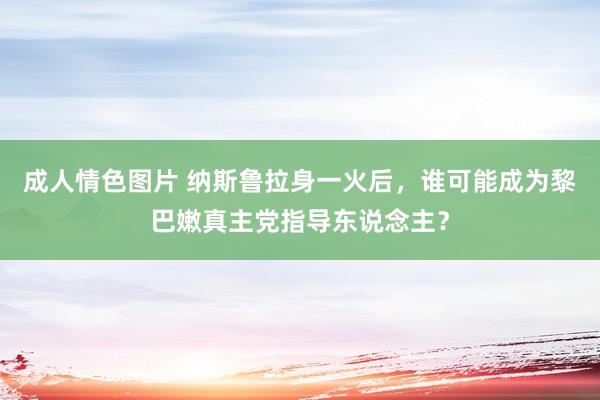 成人情色图片 纳斯鲁拉身一火后，谁可能成为黎巴嫩真主党指导东说念主？